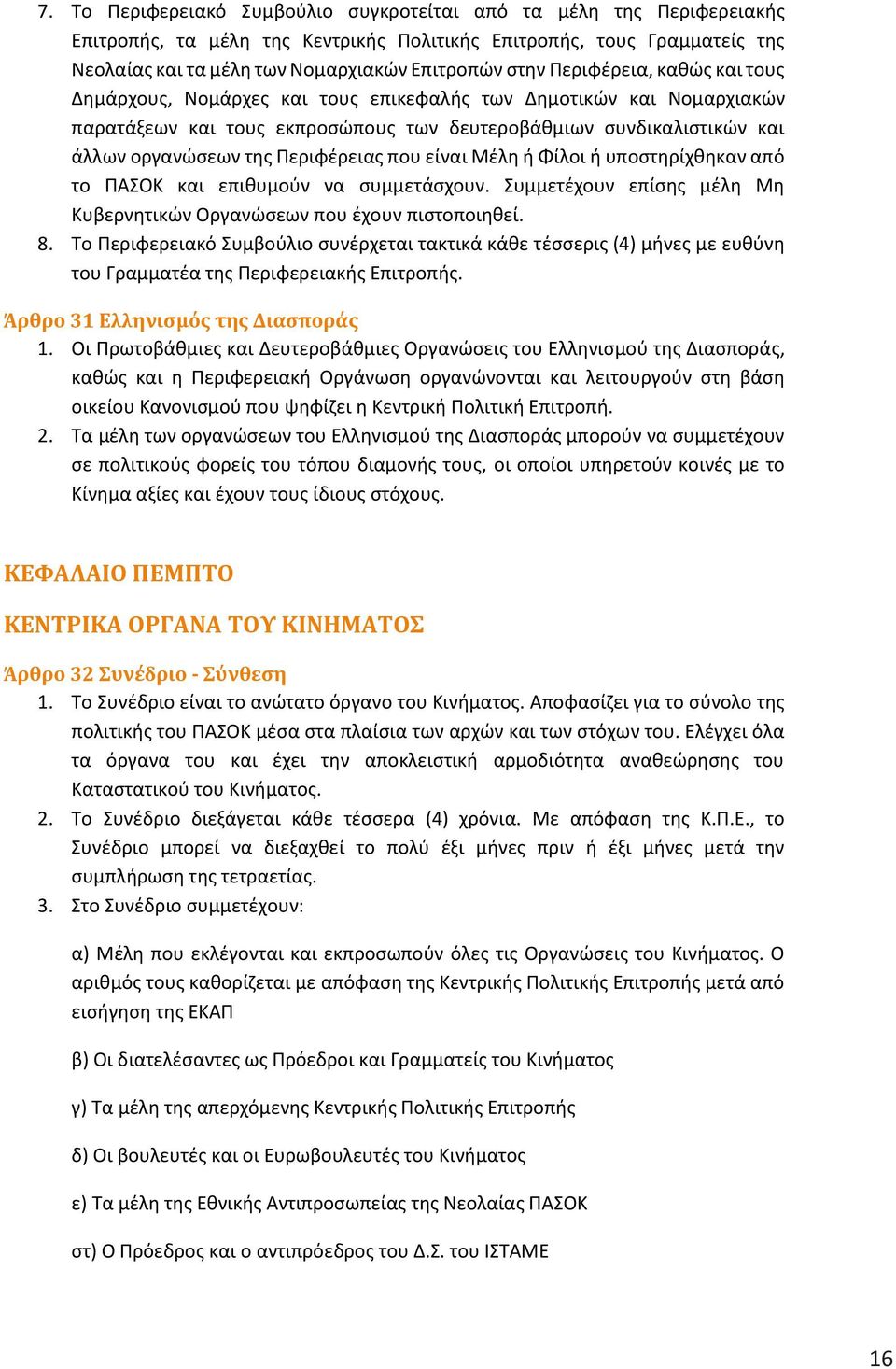 7. Το Περιφερειακό Συμβούλιο συγκροτείται από τα μέλη της Περιφερειακής Επιτροπής, τα μέλη της Κεντρικής Πολιτικής Επιτροπής, τους Γραμματείς της Νεολαίας και τα μέλη των Νομαρχιακών Επιτροπών στην Περιφέρεια, καθώς και τους Δημάρχους, Νομάρχες και τους επικεφαλής των Δημοτικών και Νομαρχιακών παρατάξεων και τους εκπροσώπους των δευτεροβάθμιων συνδικαλιστικών και άλλων οργανώσεων της Περιφέρειας που είναι Μέλη ή Φίλοι ή υποστηρίχθηκαν από το ΠΑΣΟΚ και επιθυμούν να συμμετάσχουν. Συμμετέχουν επίσης μέλη Μη Κυβερνητικών Οργανώσεων που έχουν πιστοποιηθεί.
8. Το Περιφερειακό Συμβούλιο συνέρχεται τακτικά κάθε τέσσερις (4) μήνες με ευθύνη του Γραμματέα της Περιφερειακής Επιτροπής.

Άρθρο 31 Ελληνισμός της Διασποράς
1. Οι Πρωτοβάθμιες και Δευτεροβάθμιες Οργανώσεις του Ελληνισμού της Διασποράς, καθώς και η Περιφερειακή Οργάνωση οργανώνονται και λειτουργούν στη βάση οικείου Κανονισμού που ψηφίζει η Κεντρική Πολιτική Επιτροπή.
2. Τα μέλη των οργανώσεων του Ελληνισμού της Διασποράς μπορούν να συμμετέχουν σε πολιτικούς φορείς του τόπου διαμονής τους, οι οποίοι υπηρετούν κοινές με το Κίνημα αξίες και έχουν τους ίδιους στόχους.

ΚΕΦΑΛΑΙΟ ΠΕΜΠΤΟ

ΚΕΝΤΡΙΚΑ ΟΡΓΑΝΑ ΤΟΥ ΚΙΝΗΜΑΤΟΣ

Άρθρο 32 Συνέδριο - Σύνθεση
1. Το Συνέδριο είναι το ανώτατο όργανο του Κινήματος. Αποφασίζει για το σύνολο της πολιτικής του ΠΑΣΟΚ μέσα στα πλαίσια των αρχών και των στόχων του. Ελέγχει όλα τα όργανα του και έχει την αποκλειστική αρμοδιότητα αναθεώρησης του Καταστατικού του Κινήματος.
2. Το Συνέδριο διεξάγεται κάθε τέσσερα (4) χρόνια. Με απόφαση της Κ.Π.Ε., το Συνέδριο μπορεί να διεξαχθεί το πολύ έξι μήνες πριν ή έξι μήνες μετά την συμπλήρωση της τετραετίας.
3. Στο Συνέδριο συμμετέχουν:

α) Μέλη που εκλέγονται και εκπροσωπούν όλες τις Οργανώσεις του Κινήματος. Ο αριθμός τους καθορίζεται με απόφαση της Κεντρικής Πολιτικής Επιτροπής μετά από εισήγηση της ΕΚΑΠ

β) Οι διατελέσαντες ως Πρόεδροι και Γραμματείς του Κινήματος

γ) Τα μέλη της απερχόμενης Κεντρικής Πολιτικής Επιτροπής

δ) Οι βουλευτές και οι Ευρωβουλευτές του Κινήματος

ε) Τα μέλη της Εθνικής Αντιπροσωπείας της Νεολαίας ΠΑΣΟΚ

στ) Ο Πρόεδρος και ο αντιπρόεδρος του Δ.Σ. του ΙΣΤΑΜΕ

16